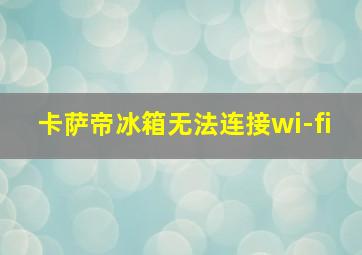 卡萨帝冰箱无法连接wi-fi